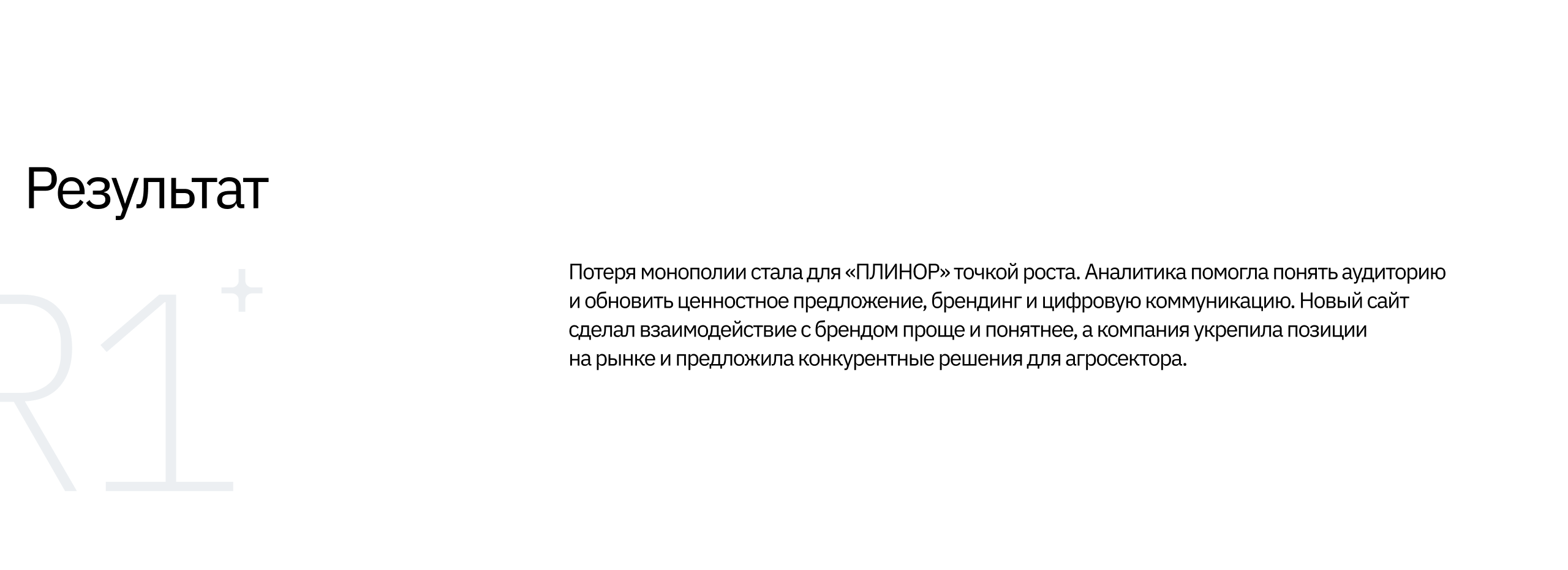 Результат

R1+

Потеря монополии стала для «ПЛИНОР» точкой роста. Аналитика помогла понять аудиторию и обновить ценностное предложение, брендинг и цифровую коммуникацию. Новый сайт сделал взаимодействие с брендом проще и понятнее, а компания укрепила позиции на рынке и предложила конкурентные решения для агросектора.